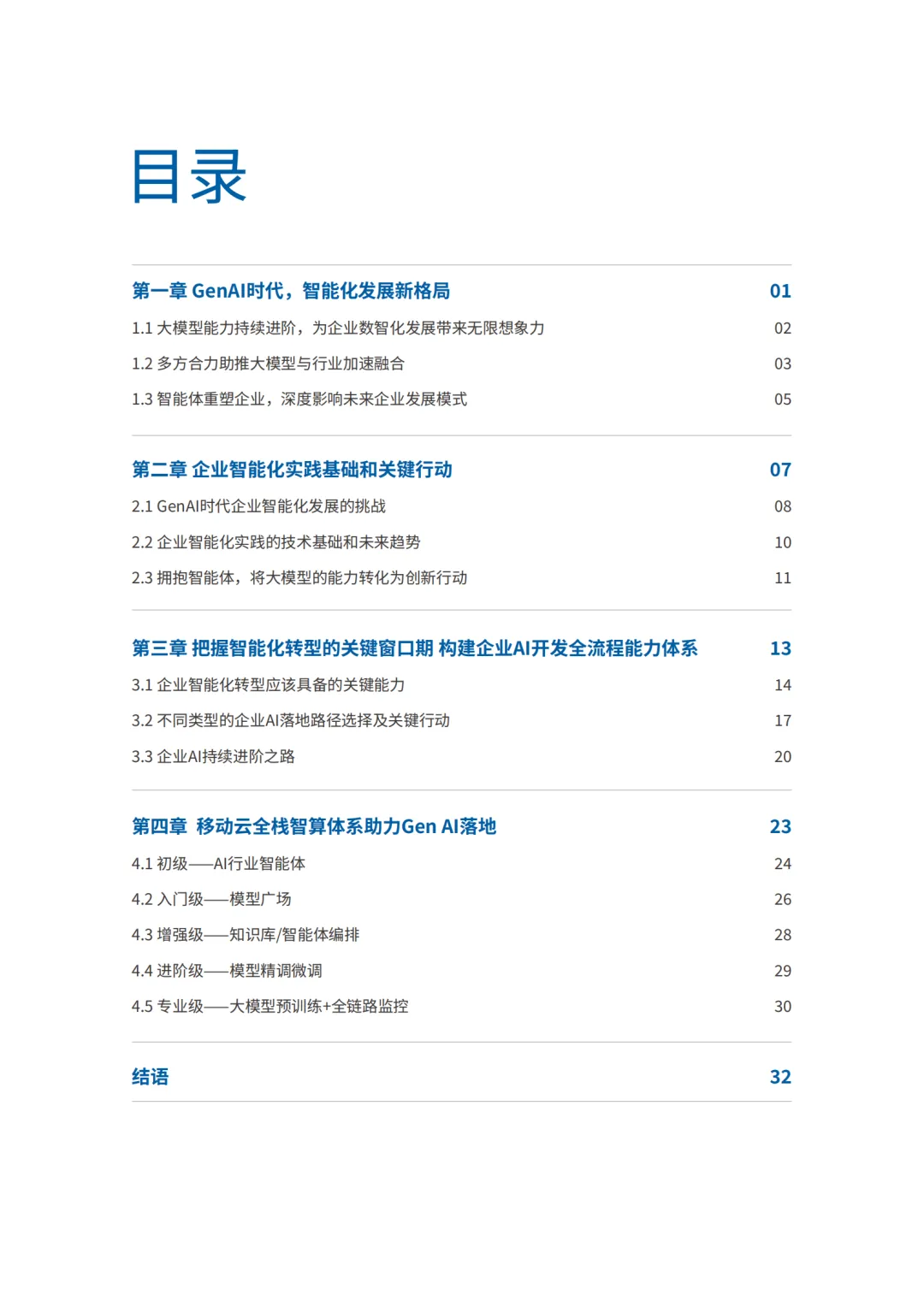 目录

第一章 GenAI时代，智能化发展新格局 01

1.1 大模型能力持续进阶，为企业数智化发展带来无限想象力 02

1.2 多方合力助推大模型与行业加速融合 03

1.3 智能体重塑企业，深度影响未来企业发展模式 05

第二章 企业智能化实践基础和关键行动 07

2.1 GenAI时代企业智能化发展的挑战 08

2.2 企业智能化实践的技术基础和未来趋势 10

2.3 拥抱智能体，将大模型的能力转化为创新行动 11

第三章 把握智能化转型的关键窗口期 构建企业AI开发全流程能力体系 13

3.1 企业智能化转型应该具备的关键能力 14

3.2 不同类型的企业AI落地路径选择及关键行动 17

3.3 企业AI持续进阶之路 20

第四章 移动云全栈智算体系助力Gen AI落地 23

4.1 初级——AI行业智能体 24

4.2 入门级——模型广场 26

4.3 增强级——知识库/智能体编排 28

4.4 进阶级——模型精调微调 29

4.5 专业级——大模型预训练+全链路监控 30

结语 32